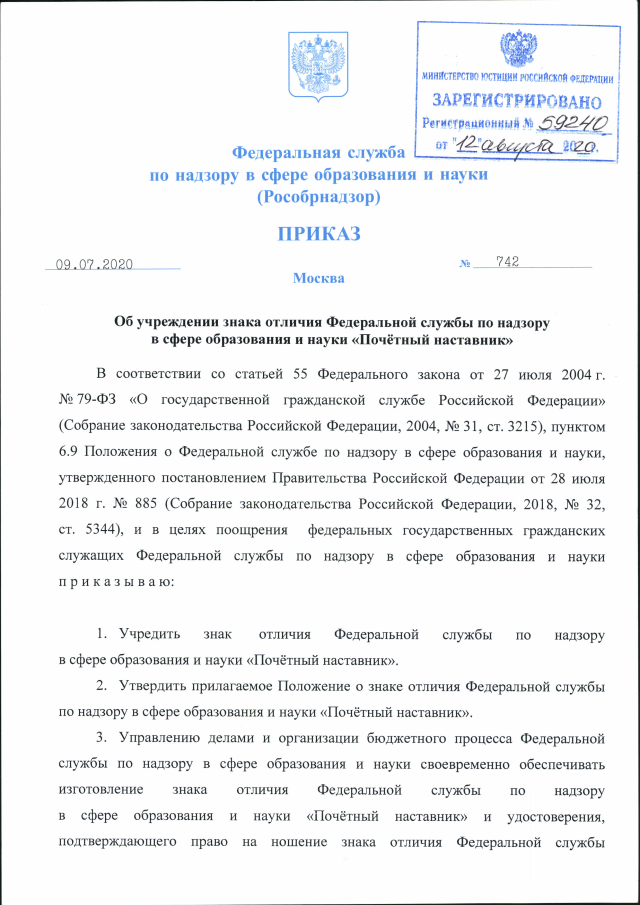 МИНИСТЕРСТВО ЮСТИЦИИ РОССИЙСКОЙ ФЕДЕРАЦИИ
ЗАРЕГИСТРИРОВАНО
Регистрационный № 59240
от "12" августа 2020.

Федеральная служба
по надзору в сфере образования и науки
(Рособрнадзор)

ПРИКАЗ

09.07.2020 № 742

Москва

Об учреждении знака отличия Федеральной службы по надзору в сфере образования и науки «Почётный наставник»

В соответствии со статьей 55 Федерального закона от 27 июля 2004 г. № 79-ФЗ «О государственной гражданской службе Российской Федерации» (Собрание законодательства Российской Федерации, 2004, № 31, ст. 3215), пунктом 6.9 Положения о Федеральной службе по надзору в сфере образования и науки, утвержденного постановлением Правительства Российской Федерации от 28 июля 2018 г. № 885 (Собрание законодательства Российской Федерации, 2018, № 32, ст. 5344), и в целях поощрения федеральных государственных гражданских служащих Федеральной службы по надзору в сфере образования и науки п р и к а з ы в а ю:

1. Учредить знак отличия Федеральной службы по надзору в сфере образования и науки «Почётный наставник».

2. Утвердить прилагаемое Положение о знаке отличия Федеральной службы по надзору в сфере образования и науки «Почётный наставник».

3. Управлению делами и организации бюджетного процесса Федеральной службы по надзору в сфере образования и науки своевременно обеспечивать изготовление знака отличия Федеральной службы по надзору в сфере образования и науки «Почётный наставник» и удостоверения, подтверждающего право на ношение знака отличия Федеральной службы